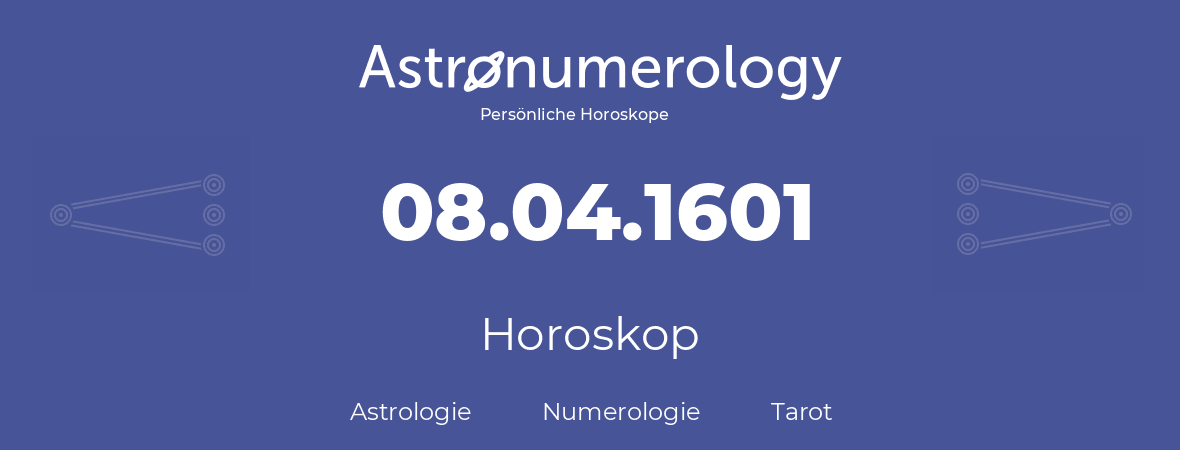 Astronumerology
Persönliche Horoskope

08.04.1601

Horoskop

Astrologie Numerologie Tarot